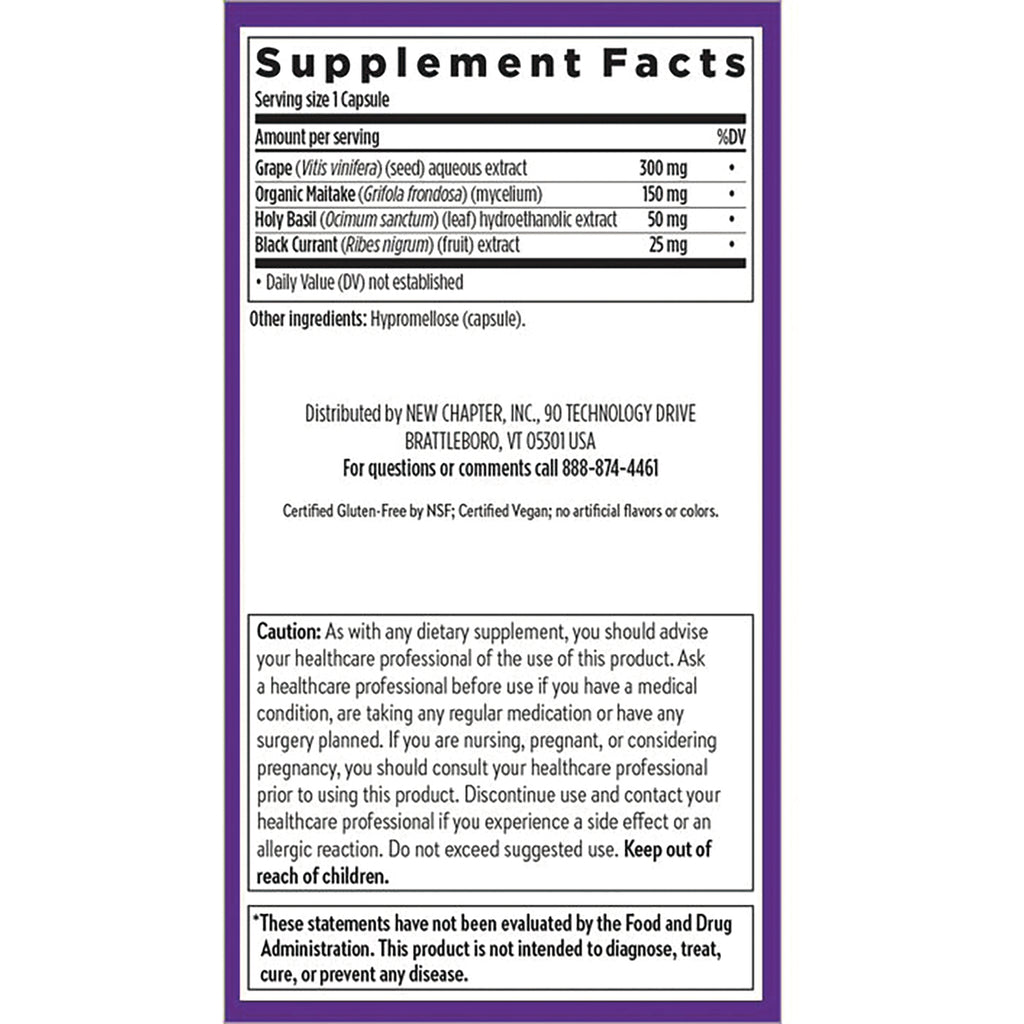 Supplement Facts
Serving size 1 Capsule

| Amount per serving | | %DV |
|---|---|---|
| Grape (Vitis vinifera) (seed) aqueous extract | 300 mg | • |
| Organic Maitake (Grifola frondosa) (mycelium) | 150 mg | • |
| Holy Basil (Ocimum sanctum) (leaf) hydroethanolic extract | 50 mg | • |
| Black Currant (Ribes nigrum) (fruit) extract | 25 mg | • |

• Daily Value (DV) not established

Other ingredients: Hypromellose (capsule).

Distributed by NEW CHAPTER, INC., 90 TECHNOLOGY DRIVE BRATTLEBORO, VT 05301 USA
For questions or comments call 888-874-4461

Certified Gluten-Free by NSF; Certified Vegan; no artificial flavors or colors.

Caution: As with any dietary supplement, you should advise your healthcare professional of the use of this product. Ask a healthcare professional before use if you have a medical condition, are taking any regular medication or have any surgery planned. If you are nursing, pregnant, or considering pregnancy, you should consult your healthcare professional prior to using this product. Discontinue use and contact your healthcare professional if you experience a side effect or an allergic reaction. Do not exceed suggested use. Keep out of reach of children.

*These statements have not been evaluated by the Food and Drug Administration. This product is not intended to diagnose, treat, cure, or prevent any disease.